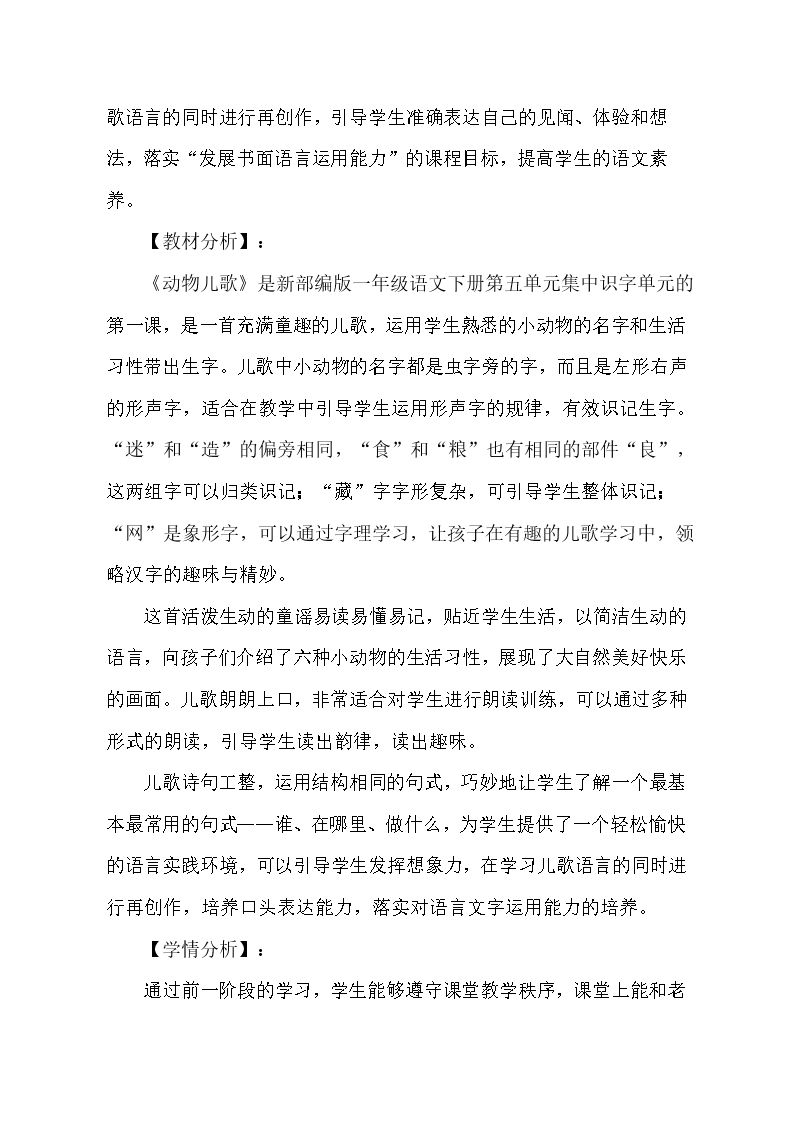 歌语言的同时进行再创作，引导学生准确表达自己的见闻、体验和想法，落实“发展书面语言运用能力”的课程目标，提高学生的语文素养。

【教材分析】：

《动物儿歌》是新部编版一年级语文下册第五单元集中识字单元的第一课，是一首充满童趣的儿歌，运用学生熟悉的小动物的名字和生活习性带出生字。儿歌中小动物的名字都是虫字旁的字，而且是左形右声的形声字，适合在教学中引导学生运用形声字的规律，有效识记生字。“迷”和“造”的偏旁相同，“食”和“粮”也有相同的部件“良”，这两组字可以归类识记；“藏”字字形复杂，可引导学生整体识记；“网”是象形字，可以通过字理学习，让孩子在有趣的儿歌学习中，领略汉字的趣味与精妙。

这首活泼生动的童谣易读易懂易记，贴近学生生活，以简洁生动的语言，向孩子们介绍了六种小动物的生活习性，展现了大自然美好快乐的画面。儿歌朗朗上口，非常适合对学生进行朗读训练，可以通过多种形式的朗读，引导学生读出韵律，读出趣味。

儿歌诗句工整，运用结构相同的句式，巧妙地让学生了解一个最基本最常用的句式——谁、在哪里、做什么，为学生提供了一个轻松愉快的语言实践环境，可以引导学生发挥想象力，在学习儿歌语言的同时进行再创作，培养口头表达能力，落实对语言文字运用能力的培养。

【学情分析】：

通过前一阶段的学习，学生能够遵守课堂教学秩序，课堂上能和老